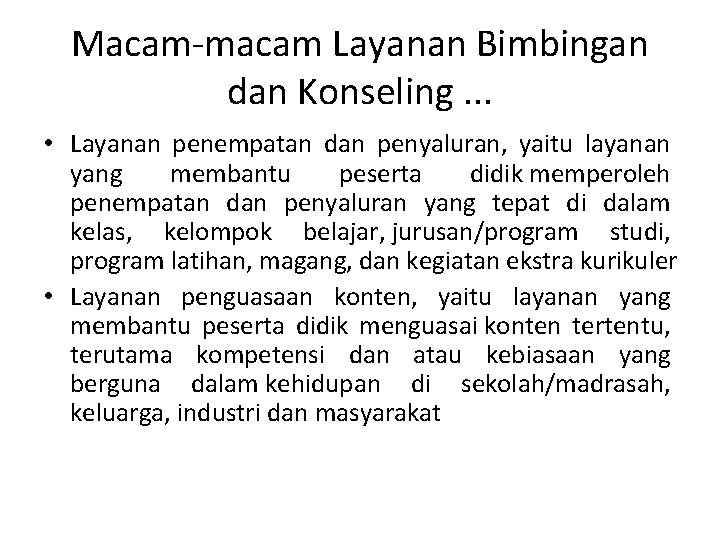 Macam-macam Layanan Bimbingan dan Konseling ...

• Layanan penempatan dan penyaluran, yaitu layanan yang membantu peserta didik memperoleh penempatan dan penyaluran yang tepat di dalam kelas, kelompok belajar, jurusan/program studi, program latihan, magang, dan kegiatan ekstra kurikuler

• Layanan penguasaan konten, yaitu layanan yang membantu peserta didik menguasai konten tertentu, terutama kompetensi dan atau kebiasaan yang berguna dalam kehidupan di sekolah/madrasah, keluarga, industri dan masyarakat